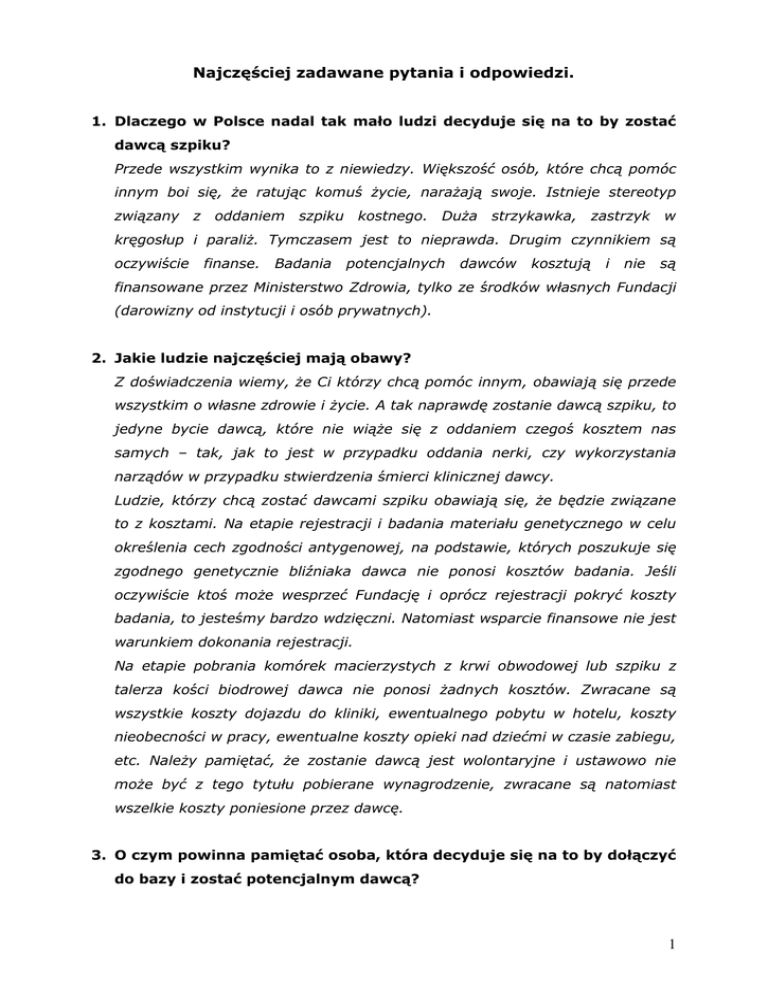 Najczęściej zadawane pytania i odpowiedzi.

1. Dlaczego w Polsce nadal tak mało ludzi decyduje się na to by zostać dawcą szpiku?

Przede wszystkim wynika to z niewiedzy. Większość osób, które chcą pomóc innym boi się, że ratując komuś życie, narażają swoje. Istnieje stereotyp związany z oddaniem szpiku kostnego. Duża strzykawka, zastrzyk w kręgosłup i paraliż. Tymczasem jest to nieprawda. Drugim czynnikiem są oczywiście finanse. Badania potencjalnych dawców kosztują i nie są finansowane przez Ministerstwo Zdrowia, tylko ze środków własnych Fundacji (darowizny od instytucji i osób prywatnych).

2. Jakie ludzie najczęściej mają obawy?

Z doświadczenia wiemy, że Ci którzy chcą pomóc innym, obawiają się przede wszystkim o własne zdrowie i życie. A tak naprawdę zostanie dawcą szpiku, to jedyne bycie dawcą, które nie wiąże się z oddaniem czegoś kosztem nas samych – tak, jak to jest w przypadku oddania nerki, czy wykorzystania narządów w przypadku stwierdzenia śmierci klinicznej dawcy.

Ludzie, którzy chcą zostać dawcami szpiku obawiają się, że będzie związane to z kosztami. Na etapie rejestracji i badania materiału genetycznego w celu określenia cech zgodności antygenowej, na podstawie, których poszukuje się zgodnego genetycznie bliźniaka dawca nie ponosi kosztów badania. Jeśli oczywiście ktoś może wesprzeć Fundację i oprócz rejestracji pokryć koszty badania, to jesteśmy bardzo wdzięczni. Natomiast wsparcie finansowe nie jest warunkiem dokonania rejestracji.

Na etapie pobrania komórek macierzystych z krwi obwodowej lub szpiku z talerza kości biodrowej dawca nie ponosi żadnych kosztów. Zwracane są wszystkie koszty dojazdu do kliniki, ewentualnego pobytu w hotelu, koszty nieobecności w pracy, ewentualne koszty opieki nad dziećmi w czasie zabiegu, etc. Należy pamiętać, że zostanie dawcą jest wolontaryjne i ustawowo nie może być z tego tytułu pobierane wynagrodzenie, zwracane są natomiast wszelkie koszty poniesione przez dawcę.

3. O czym powinna pamiętać osoba, która decyduje się na to by dołączyć do bazy i zostać potencjalnym dawcą?

1